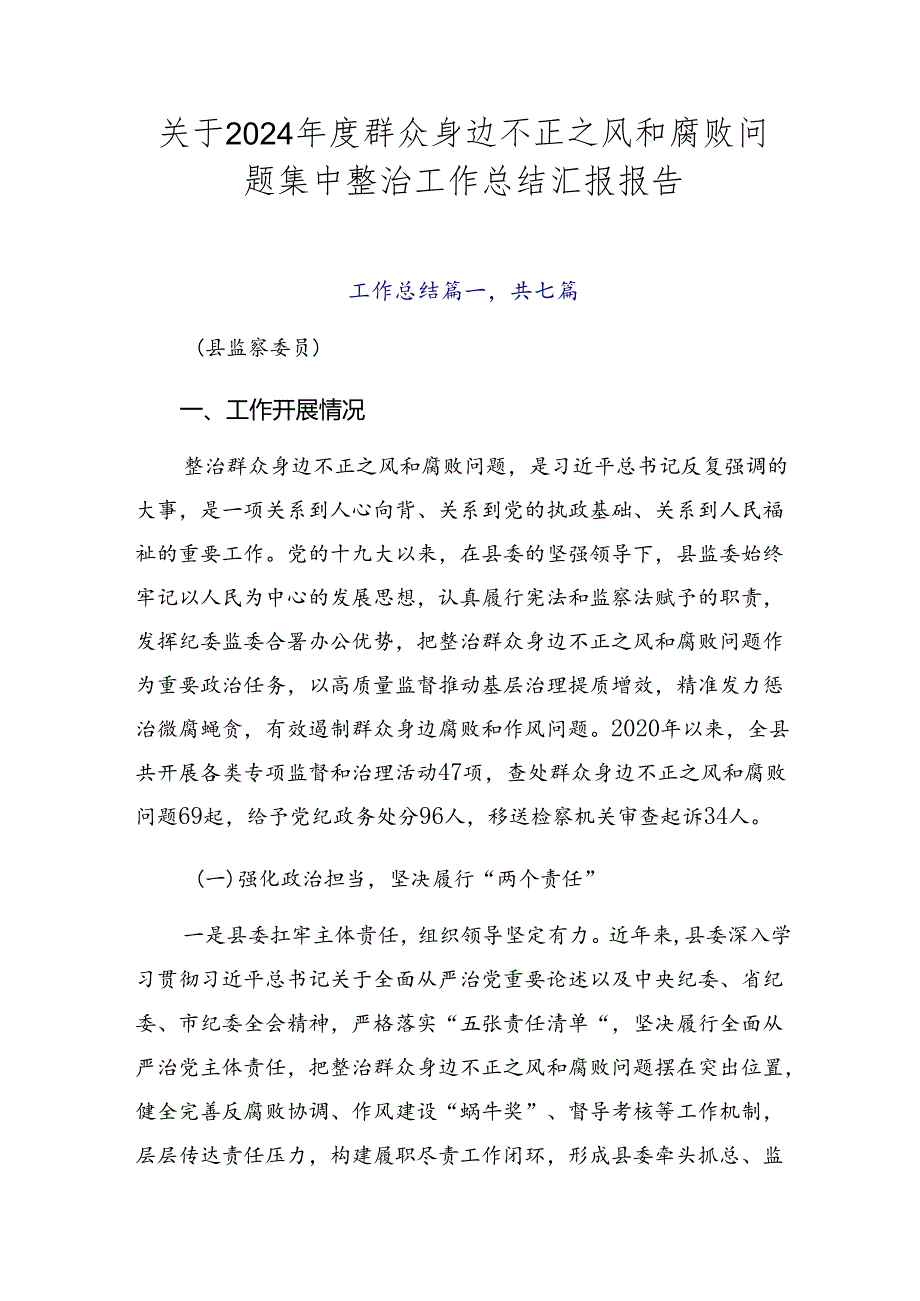 关于2024年度群众身边不正之风和腐败问题集中整治工作总结汇报报告

工作总结篇一，共七篇

（县监察委员）

一、工作开展情况

整治群众身边不正之风和腐败问题，是习近平总书记反复强调的大事，是一项关系到人心向背、关系到党的执政基础、关系到人民福祉的重要工作。党的十九大以来，在县委的坚强领导下，县监委始终牢记以人民为中心的发展思想，认真履行宪法和监察法赋予的职责，发挥纪委监委合署办公优势，把整治群众身边不正之风和腐败问题作为重要政治任务，以高质量监督推动基层治理提质增效，精准发力惩治微腐蝇贪，有效遏制群众身边腐败和作风问题。2020年以来，全县共开展各类专项监督和治理活动47项，查处群众身边不正之风和腐败问题69起，给予党纪政务处分96人，移送检察机关审查起诉34人。

（一）强化政治担当，坚决履行“两个责任”

一是县委扛牢主体责任，组织领导坚定有力。近年来，县委深入学习贯彻习近平总书记关于全面从严治党重要论述以及中央纪委、省纪委、市纪委全会精神，严格落实“五张责任清单“，坚决履行全面从严治党主体责任，把整治群众身边不正之风和腐败问题摆在突出位置，健全完善反腐败协调、作风建设“蜗牛奖”、督导考核等工作机制，层层传达责任压力，构建履职尽责工作闭环，形成县委牵头抓总、监